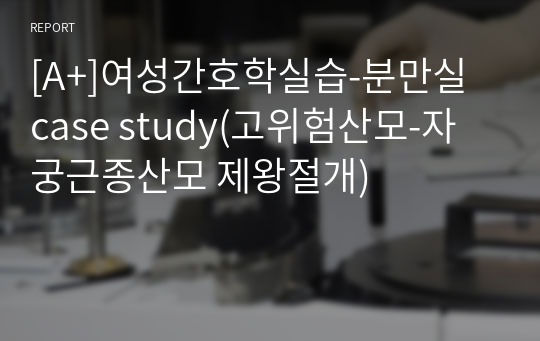 REPORT

[A+]여성간호학실습-분만실 case study(고위험산모-자궁근종산모 제왕절개)